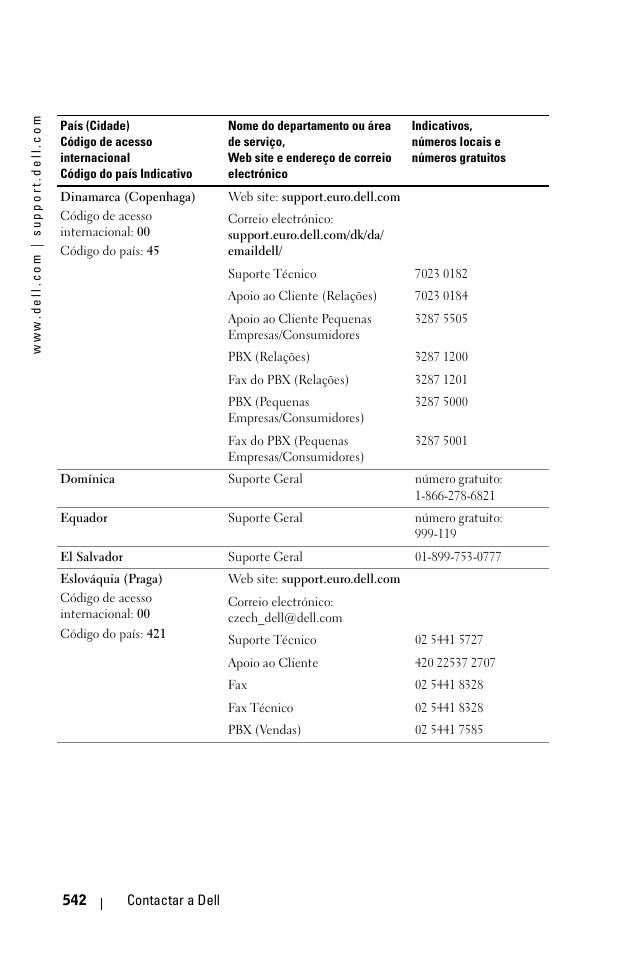 www.dell.com | support.dell.com

| País (Cidade) Código de acesso internacional Código do país Indicativo | Nome do departamento ou área de serviço, Web site e endereço de correio electrónico | Indicativos, números locais e números gratuitos |
|---|---|---|
| Dinamarca (Copenhaga) Código de acesso internacional: 00 Código do país: 45 | Web site: support.euro.dell.com | |
| | Correio electrónico: support.euro.dell.com/dk/da/emaildell/ | |
| | Suporte Técnico | 7023 0182 |
| | Apoio ao Cliente (Relações) | 7023 0184 |
| | Apoio ao Cliente Pequenas Empresas/Consumidores | 3287 5505 |
| | PBX (Relações) | 3287 1200 |
| | Fax do PBX (Relações) | 3287 1201 |
| | PBX (Pequenas Empresas/Consumidores) | 3287 5000 |
| | Fax do PBX (Pequenas Empresas/Consumidores) | 3287 5001 |
| Domínica | Suporte Geral | número gratuito: 1-866-278-6821 |
| Equador | Suporte Geral | número gratuito: 999-119 |
| El Salvador | Suporte Geral | 01-899-753-0777 |
| Eslováquia (Praga) Código de acesso internacional: 00 Código do país: 421 | Web site: support.euro.dell.com | |
| | Correio electrónico: czech_dell@dell.com | |
| | Suporte Técnico | 02 5441 5727 |
| | Apoio ao Cliente | 420 22537 2707 |
| | Fax | 02 5441 8328 |
| | Fax Técnico | 02 5441 8328 |
| | PBX (Vendas) | 02 5441 7585 |

542 | Contactar a Dell